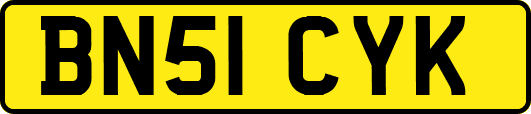 BN51 CYK